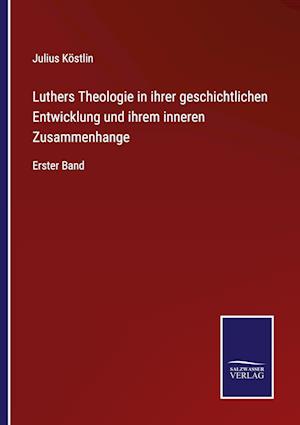 Julius Köstlin

Luthers Theologie in ihrer geschichtlichen Entwicklung und ihrem inneren Zusammenhange

Erster Band

SALZWASSER VERLAG